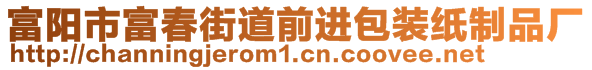 富阳市富春街道前进包装纸制品厂
http://channingjerom1.cn.coovee.net